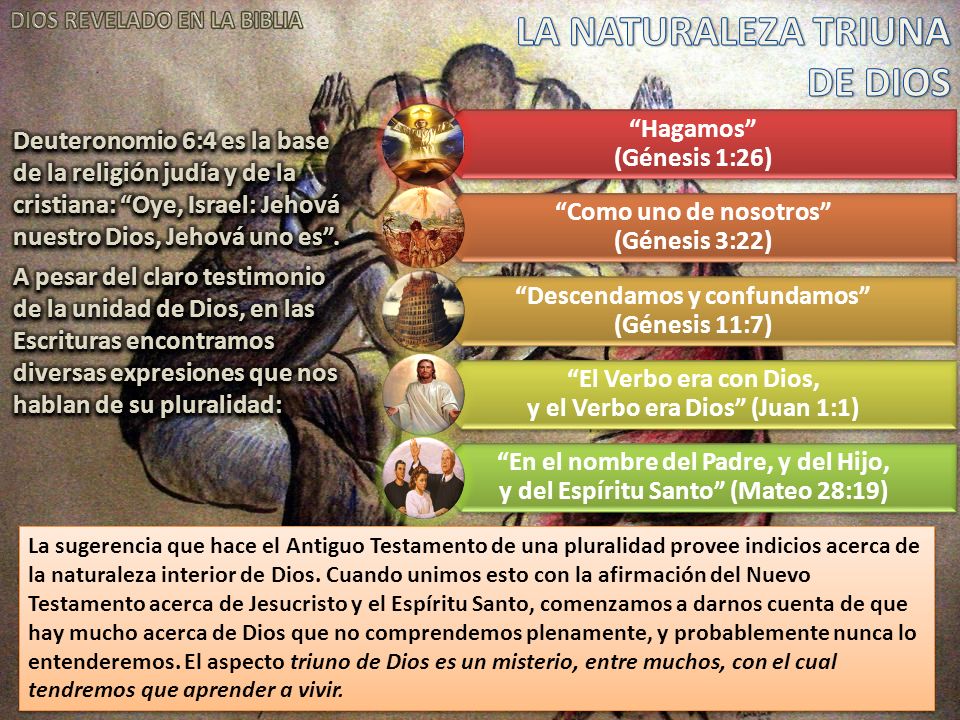 DIOS REVELADO EN LA BIBLIA

LA NATURALEZA TRIUNA DE DIOS

Deuteronomio 6:4 es la base de la religión judía y de la cristiana: “Oye, Israel: Jehová nuestro Dios, Jehová uno es”.

A pesar del claro testimonio de la unidad de Dios, en las Escrituras encontramos diversas expresiones que nos hablan de su pluralidad:

“Hagamos” (Génesis 1:26)

“Como uno de nosotros” (Génesis 3:22)

“Descendamos y confundamos” (Génesis 11:7)

“El Verbo era con Dios, y el Verbo era Dios” (Juan 1:1)

“En el nombre del Padre, y del Hijo, y del Espíritu Santo” (Mateo 28:19)

La sugerencia que hace el Antiguo Testamento de una pluralidad provee indicios acerca de la naturaleza interior de Dios. Cuando unimos esto con la afirmación del Nuevo Testamento acerca de Jesucristo y el Espíritu Santo, comenzamos a darnos cuenta de que hay mucho acerca de Dios que no comprendemos plenamente, y probablemente nunca lo entenderemos. El aspecto triuno de Dios es un misterio, entre muchos, con el cual tendremos que aprender a vivir.